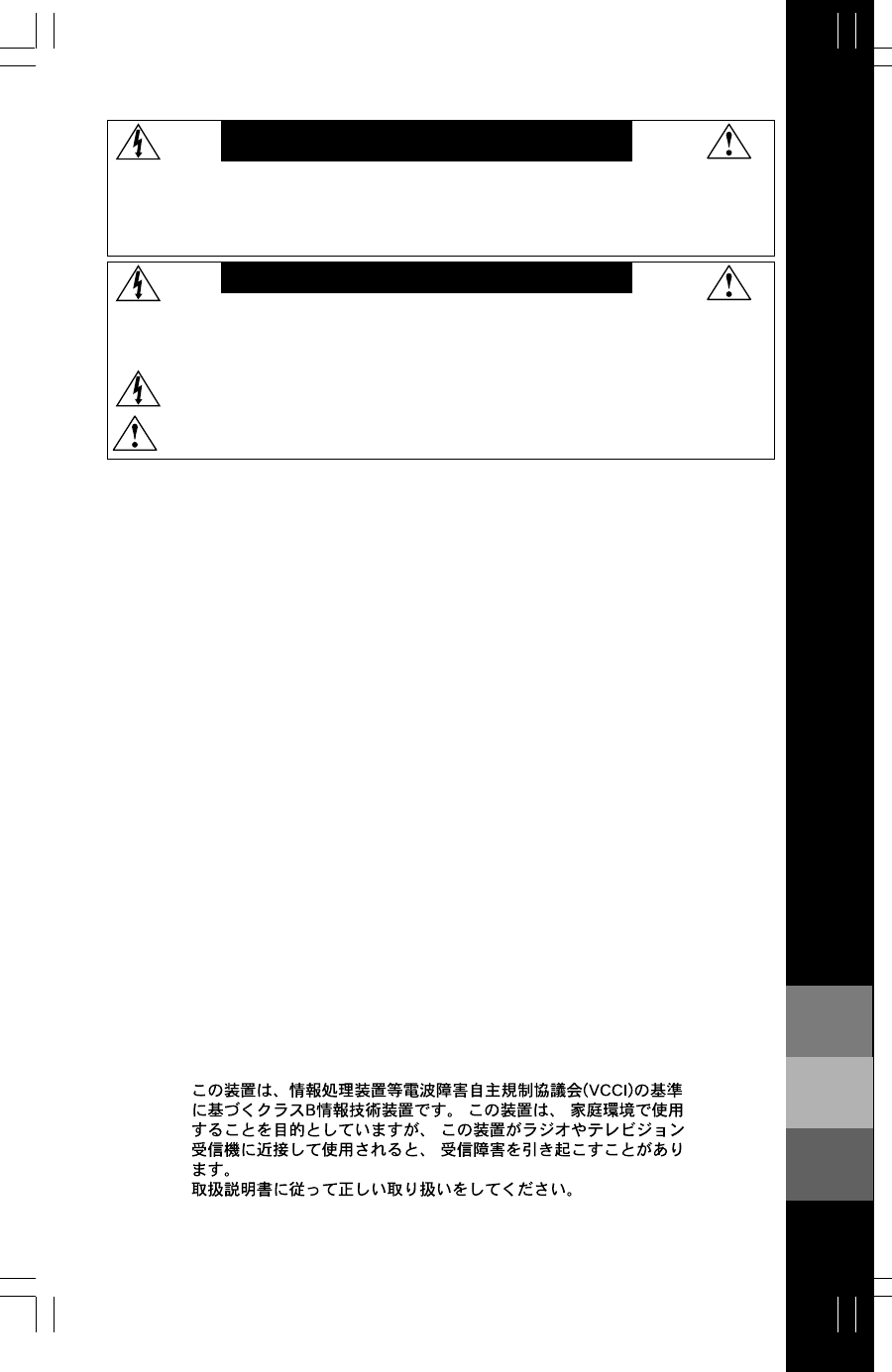 この装置は、情報処理装置等電波障害自主規制協議会(VCCI)の基準に基づくクラスB情報技術装置です。この装置は、家庭環境で使用することを目的としていますが、この装置がラジオやテレビジョン受信機に近接して使用されると、受信障害を引き起こすことがあります。
取扱説明書に従って正しい取り扱いをしてください。